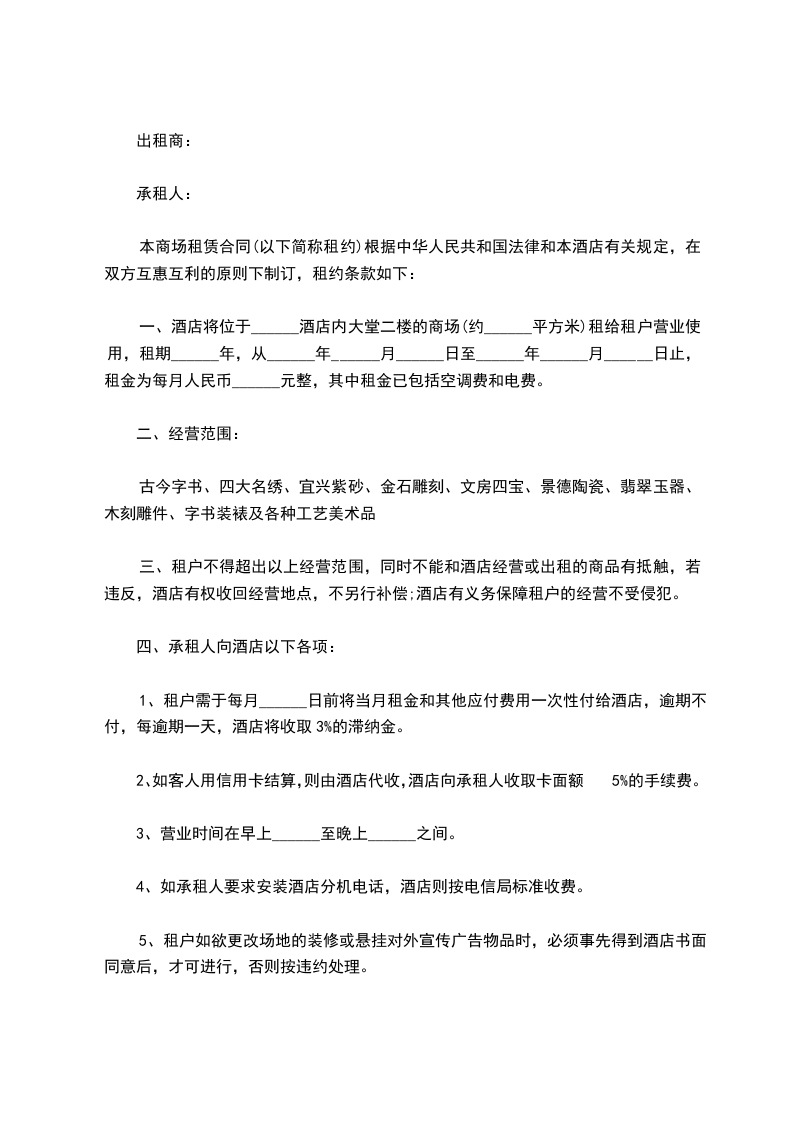 出租商：

承租人：

本商场租赁合同(以下简称租约)根据中华人民共和国法律和本酒店有关规定，在双方互惠互利的原则下制订，租约条款如下：

一、酒店将位于______酒店内大堂二楼的商场(约______平方米)租给租户营业使用，租期______年，从______年______月______日至______年______月______日止，租金为每月人民币______元整，其中租金已包括空调费和电费。

二、经营范围：

古今字书、四大名绣、宜兴紫砂、金石雕刻、文房四宝、景德陶瓷、翡翠玉器、木刻雕件、字书装裱及各种工艺美术品

三、租户不得超出以上经营范围，同时不能和酒店经营或出租的商品有抵触，若违反，酒店有权收回经营地点，不另行补偿;酒店有义务保障租户的经营不受侵犯。

四、承租人向酒店以下各项：

1、租户需于每月______日前将当月租金和其他应付费用一次性付给酒店，逾期不付，每逾期一天，酒店将收取 3%的滞纳金。

2、如客人用信用卡结算,则由酒店代收,酒店向承租人收取卡面额 5%的手续费。

3、营业时间在早上______至晚上______之间。

4、如承租人要求安装酒店分机电话，酒店则按电信局标准收费。

5、租户如欲更改场地的装修或悬挂对外宣传广告物品时，必须事先得到酒店书面同意后，才可进行，否则按违约处理。